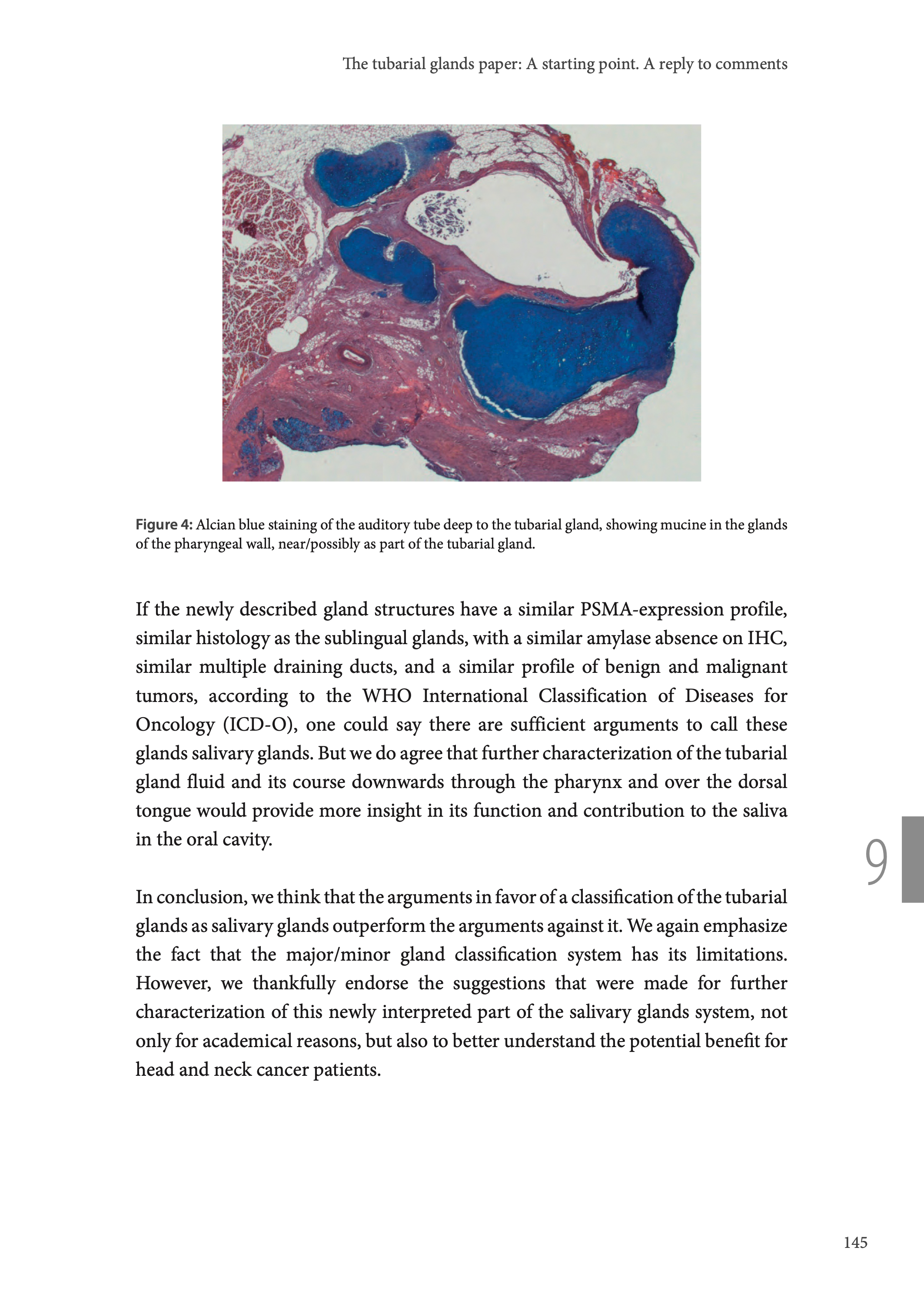 The tubarial glands paper: A starting point. A reply to comments

Figure 4: Alcian blue staining of the auditory tube deep to the tubarial gland, showing mucine in the glands of the pharyngeal wall, near/possibly as part of the tubarial gland.

If the newly described gland structures have a similar PSMA-expression profile, similar histology as the sublingual glands, with a similar amylase absence on IHC, similar multiple draining ducts, and a similar profile of benign and malignant tumors, according to the WHO International Classification of Diseases for Oncology (ICD-O), one could say there are sufficient arguments to call these glands salivary glands. But we do agree that further characterization of the tubarial gland fluid and its course downwards through the pharynx and over the dorsal tongue would provide more insight in its function and contribution to the saliva in the oral cavity.

9

In conclusion, we think that the arguments in favor of a classification of the tubarial glands as salivary glands outperform the arguments against it. We again emphasize the fact that the major/minor gland classification system has its limitations. However, we thankfully endorse the suggestions that were made for further characterization of this newly interpreted part of the salivary glands system, not only for academical reasons, but also to better understand the potential benefit for head and neck cancer patients.

145